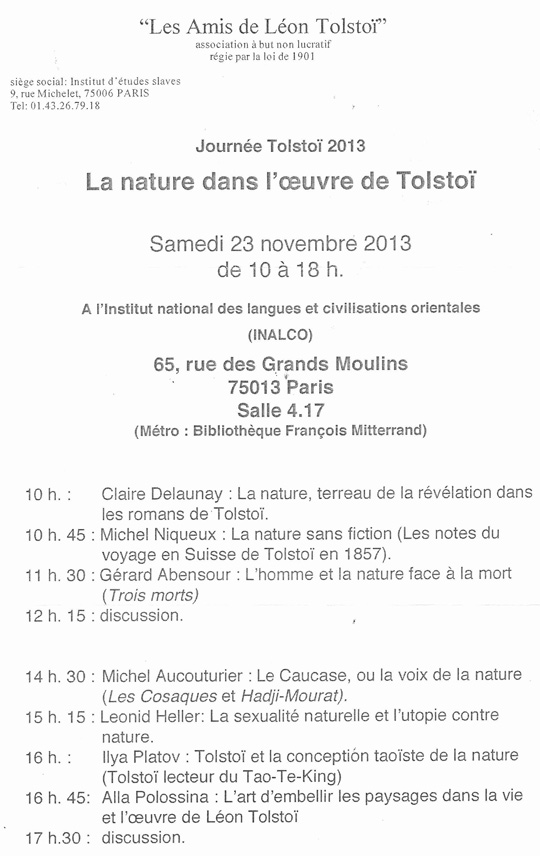 "Les Amis de Léon Tolstoï"
association à but non lucratif
régie par la loi de 1901

siège social: Institut d'études slaves
9, rue Michelet, 75006 PARIS
Tel: 01.43.26.79.18

Journée Tolstoï 2013

La nature dans l'œuvre de Tolstoï

Samedi 23 novembre 2013
de 10 à 18 h.

A l'Institut national des langues et civilisations orientales
(INALCO)

65, rue des Grands Moulins
75013 Paris
Salle 4.17
(Métro : Bibliothèque François Mitterrand)

10 h. : Claire Delaunay : La nature, terreau de la révélation dans les romans de Tolstoï.
10 h. 45 : Michel Niqueux : La nature sans fiction (Les notes du voyage en Suisse de Tolstoï en 1857).
11 h. 30 : Gérard Abensour : L'homme et la nature face à la mort (Trois morts)
12 h. 15 : discussion.

14 h. 30 : Michel Aucouturier : Le Caucase, ou la voix de la nature (Les Cosaques et Hadji-Mourat).
15 h. 15 : Leonid Heller: La sexualité naturelle et l'utopie contre nature.
16 h. : Ilya Platov : Tolstoï et la conception taoïste de la nature (Tolstoï lecteur du Tao-Te-King)
16 h. 45: Alla Polossina : L'art d'embellir les paysages dans la vie et l'œuvre de Léon Tolstoï
17 h.30 : discussion.